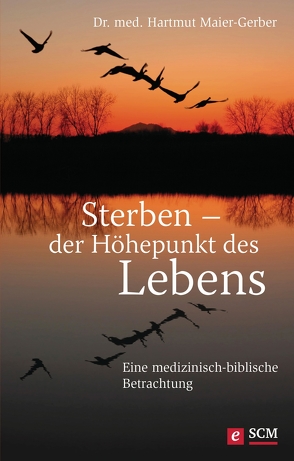 Dr. med. Hartmut Maier-Gerber

Sterben – der Höhepunkt des Lebens

Eine medizinisch-biblische Betrachtung

e SCM